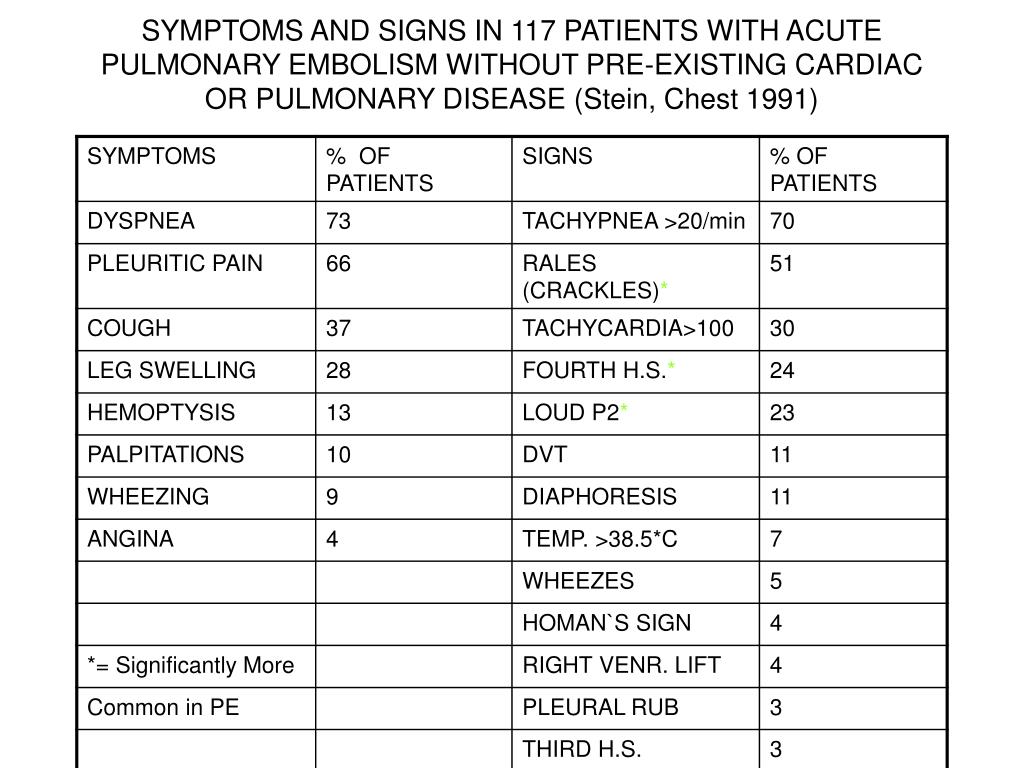 SYMPTOMS AND SIGNS IN 117 PATIENTS WITH ACUTE PULMONARY EMBOLISM WITHOUT PRE-EXISTING CARDIAC OR PULMONARY DISEASE (Stein, Chest 1991)

| SYMPTOMS | % OF PATIENTS | SIGNS | % OF PATIENTS |
|---|---|---|---|
| DYSPNEA | 73 | TACHYPNEA >20/min | 70 |
| PLEURITIC PAIN | 66 | RALES (CRACKLES)* | 51 |
| COUGH | 37 | TACHYCARDIA>100 | 30 |
| LEG SWELLING | 28 | FOURTH H.S.* | 24 |
| HEMOPTYSIS | 13 | LOUD P2* | 23 |
| PALPITATIONS | 10 | DVT | 11 |
| WHEEZING | 9 | DIAPHORESIS | 11 |
| ANGINA | 4 | TEMP. >38.5*C | 7 |
| | | WHEEZES | 5 |
| | | HOMAN`S SIGN | 4 |
| *= Significantly More | | RIGHT VENR. LIFT | 4 |
| Common in PE | | PLEURAL RUB | 3 |
| | | THIRD H.S. | 3 |